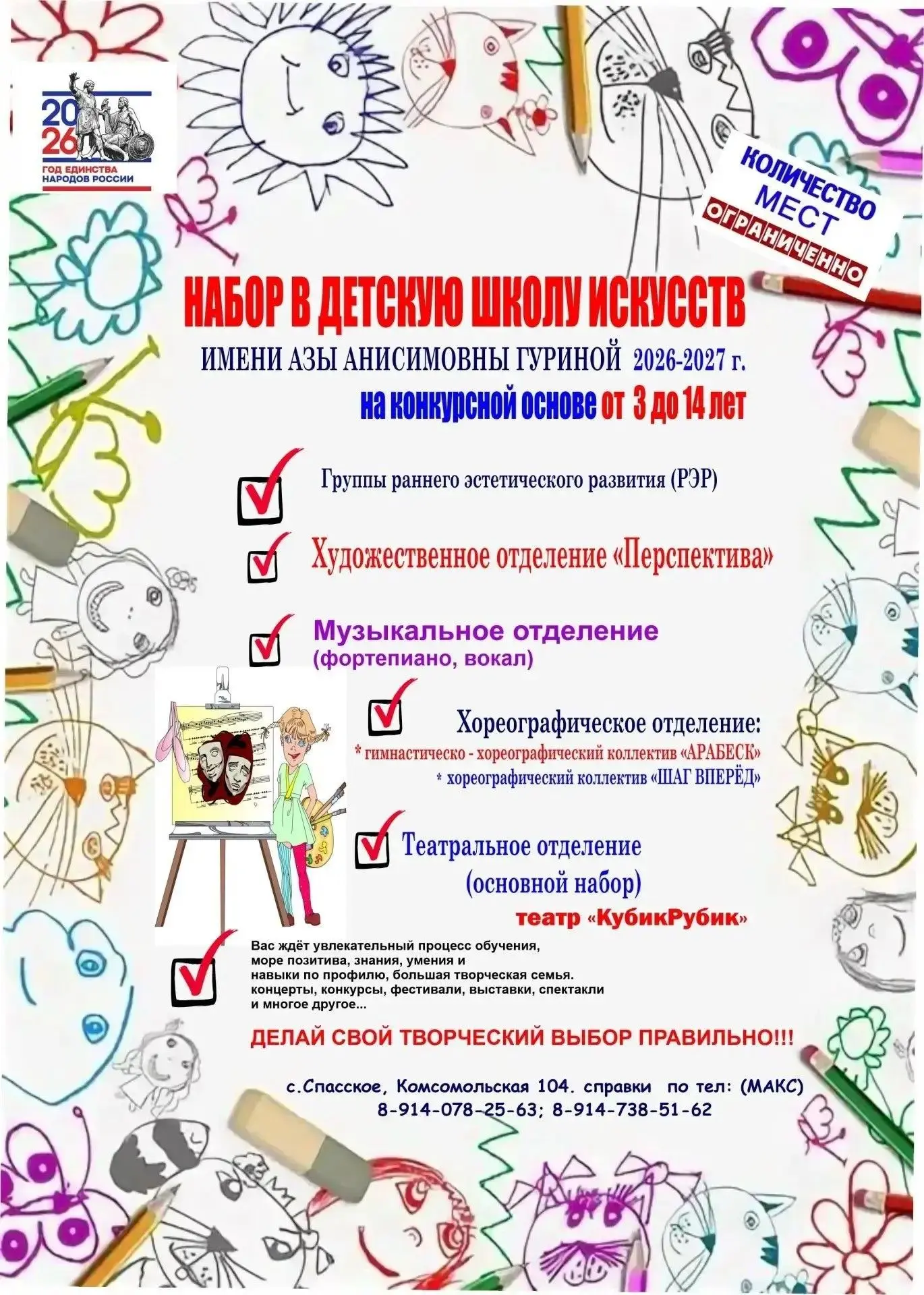 20
26
ГОД ЕДИНСТВА НАРОДОВ РОССИИ

КОЛИЧЕСТВО МЕСТ ОГРАНИЧЕННО

НАБОР В ДЕТСКУЮ ШКОЛУ ИСКУССТВ
ИМЕНИ АЗЫ АНИСИМОВНЫ ГУРИНОЙ 2026-2027 г.
на конкурсной основе от 3 до 14 лет

Группы раннего эстетического развития (РЭР)

Художественное отделение «Перспектива»

Музыкальное отделение
(фортепиано, вокал)

Хореографическое отделение:
* гимнастическо - хореографический коллектив «АРАБЕСК»
* хореографический коллектив «ШАГ ВПЕРЁД»

Театральное отделение
(основной набор)
театр «КубикРубик»

Вас ждёт увлекательный процесс обучения, море позитива, знания, умения и навыки по профилю, большая творческая семья. концерты, конкурсы, фестивали, выставки, спектакли и многое другое...

ДЕЛАЙ СВОЙ ТВОРЧЕСКИЙ ВЫБОР ПРАВИЛЬНО!!!

с.Спасское, Комсомольская 104. справки по тел: (МАКС)
8-914-078-25-63; 8-914-738-51-62